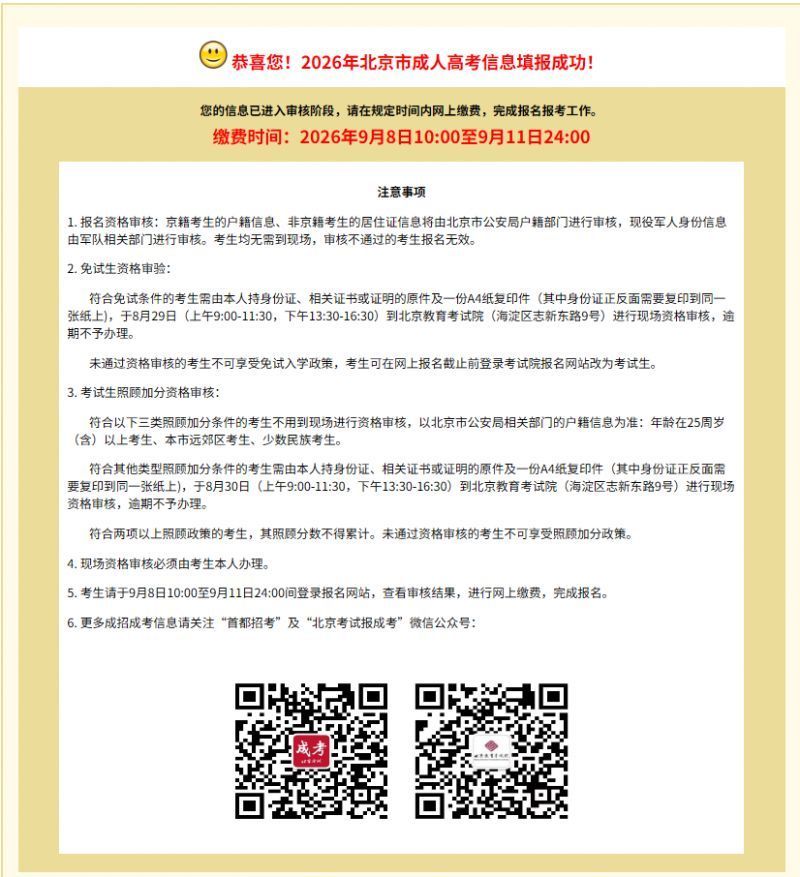 恭喜您！2026年北京市成人高考信息填报成功！

您的信息已进入审核阶段，请在规定时间内网上缴费，完成报名报考工作。

缴费时间：2026年9月8日10:00至9月11日24:00

注意事项

1. 报名资格审核：京籍考生的户籍信息、非京籍考生的居住证信息将由北京市公安局户籍部门进行审核，现役军人身份信息由军队相关部门进行审核。考生均无需到现场，审核不通过的考生报名无效。

2. 免试生资格审验：

符合免试条件的考生需由本人持身份证、相关证书或证明的原件及一份A4纸复印件（其中身份证正反面需要复印到同一张纸上），于8月29日（上午9:00-11:30，下午13:30-16:30）到北京教育考试院（海淀区志新东路9号）进行现场资格审核，逾期不予办理。

未通过资格审核的考生不可享受免试入学政策，考生可在网上报名截止前登录考试院报名网站改为考试生。

3. 考试生照顾加分资格审核：

符合以下三类照顾加分条件的考生不用到现场进行资格审核，以北京市公安局相关部门的户籍信息为准：年龄在25周岁（含）以上考生、本市远郊区考生、少数民族考生。

符合其他类型照顾加分条件的考生需由本人持身份证、相关证书或证明的原件及一份A4纸复印件（其中身份证正反面需要复印到同一张纸上），于8月30日（上午9:00-11:30，下午13:30-16:30）到北京教育考试院（海淀区志新东路9号）进行现场资格审核，逾期不予办理。

符合两项以上照顾政策的考生，其照顾分数不得累计。未通过资格审核的考生不可享受照顾加分政策。

4. 现场资格审核必须由考生本人办理。

5. 考生请于9月8日10:00至9月11日24:00间登录报名网站，查看审核结果，进行网上缴费，完成报名。

6. 更多成招成考信息请关注“首都招考”及“北京考试报成考”微信公众号：

成考